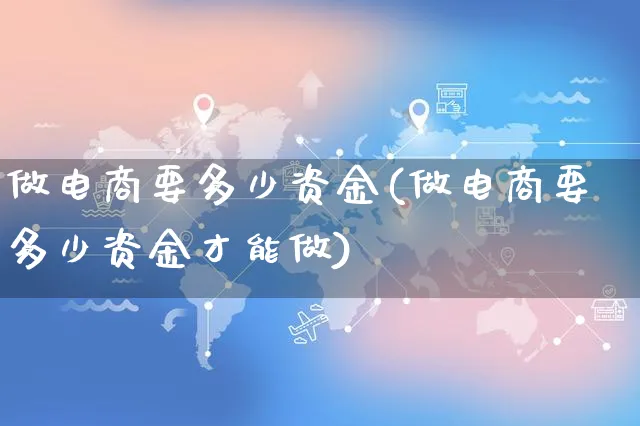 做电商要多少资金(做电商要多少资金才能做)